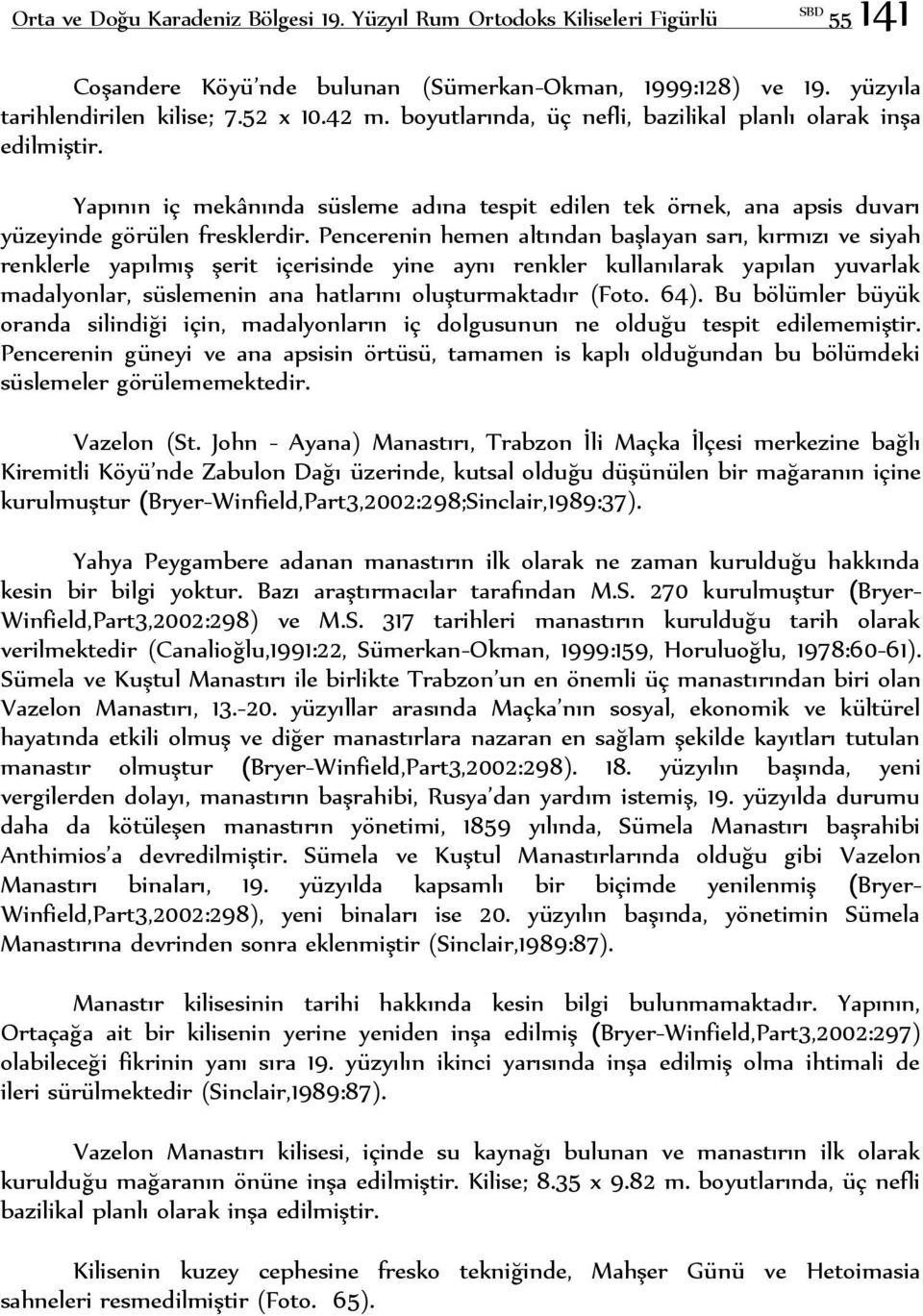 Orta ve Doğu Karadeniz Bölgesi 19. Yüzyıl Rum Ortodoks Kiliseleri Figürlü SBD 55 141

Coşandere Köyü'nde bulunan (Sümerkan-Okman, 1999:128) ve 19. yüzyıla tarihlendirilen kilise; 7.52 x 10.42 m. boyutlarında, üç nefli, bazilikal planlı olarak inşa edilmiştir.

Yapının iç mekânında süsleme adına tespit edilen tek örnek, ana apsis duvarı yüzeyinde görülen fresklerdir. Pencerenin hemen altından başlayan sarı, kırmızı ve siyah renklerle yapılmış şerit içerisinde yine aynı renkler kullanılarak yapılan yuvarlak madalyonlar, süslemenin ana hatlarını oluşturmaktadır (Foto. 64). Bu bölümler büyük oranda silindiği için, madalyonların iç dolgusunun ne olduğu tespit edilememiştir. Pencerenin güneyi ve ana apsisin örtüsü, tamamen is kaplı olduğundan bu bölümdeki süslemeler görülememektedir.

Vazelon (St. John - Ayana) Manastırı, Trabzon İli Maçka İlçesi merkezine bağlı Kiremitli Köyü'nde Zabulon Dağı üzerinde, kutsal olduğu düşünülen bir mağaranın içine kurulmuştur (Bryer-Winfield,Part3,2002:298;Sinclair,1989:37).

Yahya Peygambere adanan manastırın ilk olarak ne zaman kurulduğu hakkında kesin bir bilgi yoktur. Bazı araştırmacılar tarafından M.S. 270 kurulmuştur (Bryer-Winfield,Part3,2002:298) ve M.S. 317 tarihleri manastırın kurulduğu tarih olarak verilmektedir (Canalioğlu,1991:22, Sümerkan-Okman, 1999:159, Horuluoğlu, 1978:60-61). Sümela ve Kuştul Manastırı ile birlikte Trabzon'un en önemli üç manastırından biri olan Vazelon Manastırı, 13.-20. yüzyıllar arasında Maçka'nın sosyal, ekonomik ve kültürel hayatında etkili olmuş ve diğer manastırlara nazaran en sağlam şekilde kayıtları tutulan manastır olmuştur (Bryer-Winfield,Part3,2002:298). 18. yüzyılın başında, yeni vergilerden dolayı, manastırın başrahibi, Rusya'dan yardım istemiş, 19. yüzyılda durumu daha da kötüleşen manastırın yönetimi, 1859 yılında, Sümela Manastırı başrahibi Anthimios'a devredilmiştir. Sümela ve Kuştul Manastırlarında olduğu gibi Vazelon Manastırı binaları, 19. yüzyılda kapsamlı bir biçimde yenilenmiş (Bryer-Winfield,Part3,2002:298), yeni binaları ise 20. yüzyılın başında, yönetimin Sümela Manastırına devrinden sonra eklenmiştir (Sinclair,1989:87).

Manastır kilisesinin tarihi hakkında kesin bilgi bulunmamaktadır. Yapının, Ortaçağa ait bir kilisenin yerine yeniden inşa edilmiş (Bryer-Winfield,Part3,2002:297) olabileceği fikrinin yanı sıra 19. yüzyılın ikinci yarısında inşa edilmiş olma ihtimali de ileri sürülmektedir (Sinclair,1989:87).

Vazelon Manastırı kilisesi, içinde su kaynağı bulunan ve manastırın ilk olarak kurulduğu mağaranın önüne inşa edilmiştir. Kilise; 8.35 x 9.82 m. boyutlarında, üç nefli bazilikal planlı olarak inşa edilmiştir.

Kilisenin kuzey cephesine fresko tekniğinde, Mahşer Günü ve Hetoimasia sahneleri resmedilmiştir (Foto. 65).